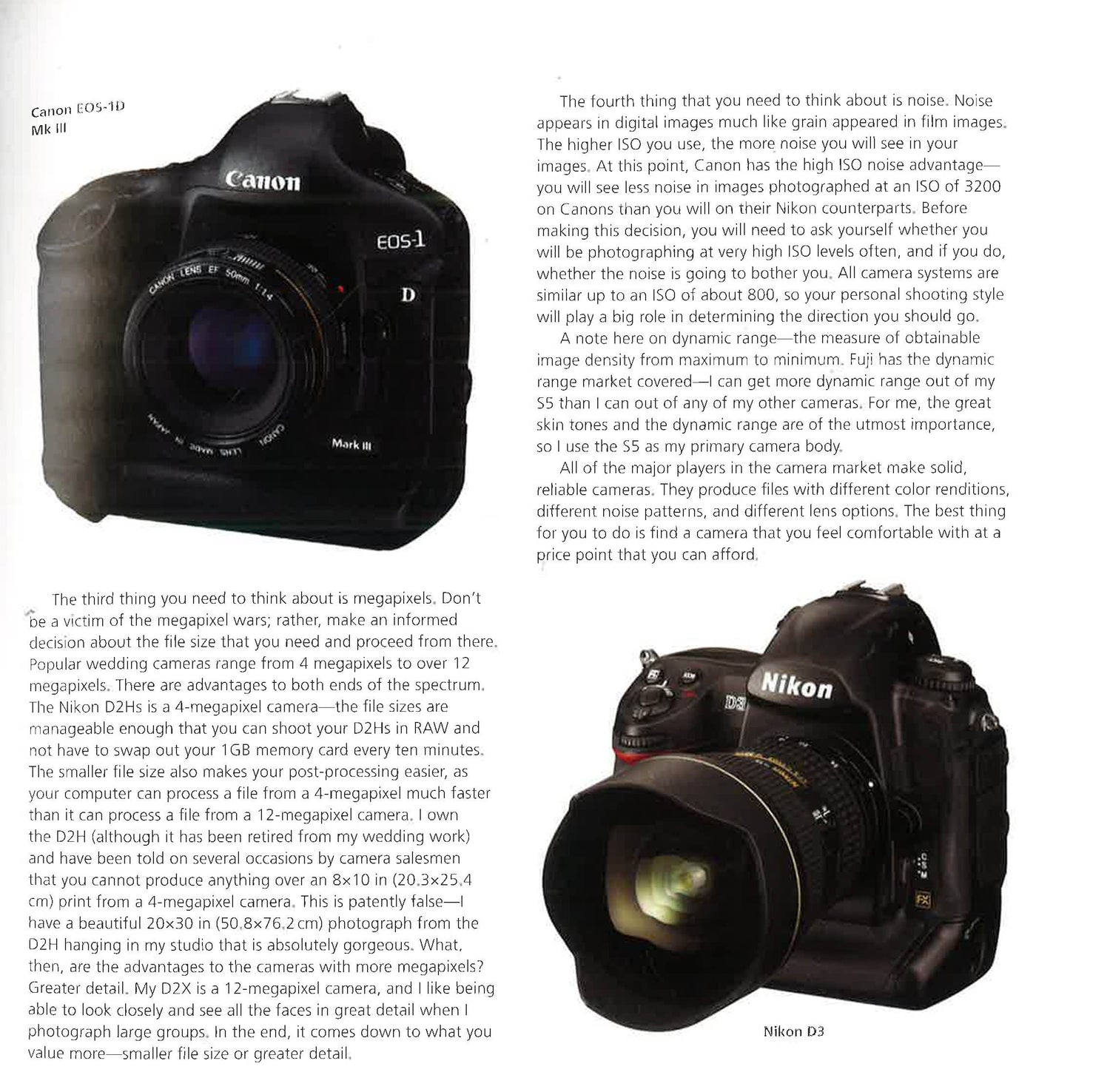 Canon EOS-1D Mk III

Canon

EOS-1

D

Mark III

CANON LENS EF 50mm 1:1.4

CANON LENS MADE IN JAPAN

The third thing you need to think about is megapixels. Don't be a victim of the megapixel wars; rather, make an informed decision about the file size that you need and proceed from there. Popular wedding cameras range from 4 megapixels to over 12 megapixels. There are advantages to both ends of the spectrum. The Nikon D2Hs is a 4-megapixel camera—the file sizes are manageable enough that you can shoot your D2Hs in RAW and not have to swap out your 1GB memory card every ten minutes. The smaller file size also makes your post-processing easier, as your computer can process a file from a 4-megapixel much faster than it can process a file from a 12-megapixel camera. I own the D2H (although it has been retired from my wedding work) and have been told on several occasions by camera salesmen that you cannot produce anything over an 8×10 in (20.3×25.4 cm) print from a 4-megapixel camera. This is patently false—I have a beautiful 20×30 in (50.8×76.2 cm) photograph from the D2H hanging in my studio that is absolutely gorgeous. What, then, are the advantages to the cameras with more megapixels? Greater detail. My D2X is a 12-megapixel camera, and I like being able to look closely and see all the faces in great detail when I photograph large groups. In the end, it comes down to what you value more—smaller file size or greater detail.

The fourth thing that you need to think about is noise. Noise appears in digital images much like grain appeared in film images. The higher ISO you use, the more noise you will see in your images. At this point, Canon has the high ISO noise advantage—you will see less noise in images photographed at an ISO of 3200 on Canons than you will on their Nikon counterparts. Before making this decision, you will need to ask yourself whether you will be photographing at very high ISO levels often, and if you do, whether the noise is going to bother you. All camera systems are similar up to an ISO of about 800, so your personal shooting style will play a big role in determining the direction you should go.

A note here on dynamic range—the measure of obtainable image density from maximum to minimum. Fuji has the dynamic range market covered—I can get more dynamic range out of my S5 than I can out of any of my other cameras. For me, the great skin tones and the dynamic range are of the utmost importance, so I use the S5 as my primary camera body.

All of the major players in the camera market make solid, reliable cameras. They produce files with different color renditions, different noise patterns, and different lens options. The best thing for you to do is find a camera that you feel comfortable with at a price point that you can afford.

Nikon

D3

FX

Nikon D3